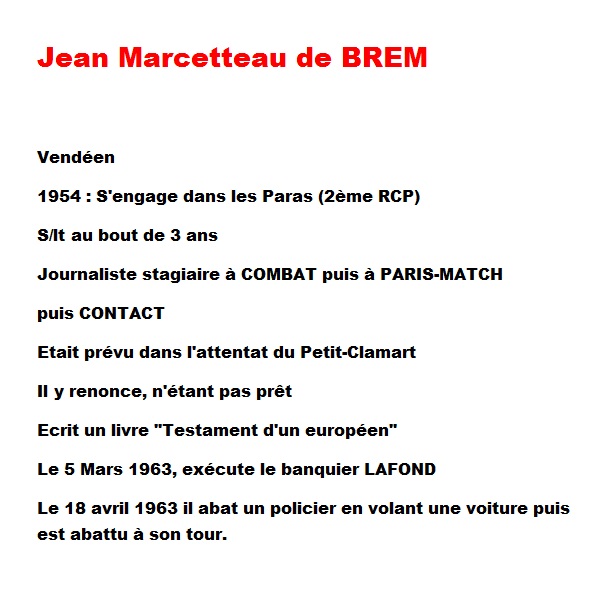 Jean Marcetteau de BREM

Vendéen

1954 : S'engage dans les Paras (2ème RCP)

S/lt au bout de 3 ans

Journaliste stagiaire à COMBAT puis à PARIS-MATCH

puis CONTACT

Etait prévu dans l'attentat du Petit-Clamart

Il y renonce, n'étant pas prêt

Ecrit un livre "Testament d'un européen"

Le 5 Mars 1963, exécute le banquier LAFOND

Le 18 avril 1963 il abat un policier en volant une voiture puis est abattu à son tour.